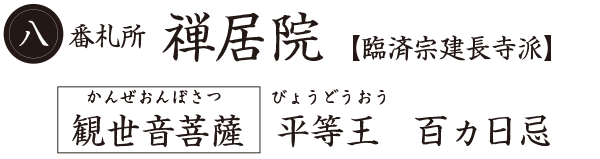 八 番札所 禅居院 【臨済宗建長寺派】

かんぜおんぼさつ
観世音菩薩

びょうどうおう
平等王 百カ日忌